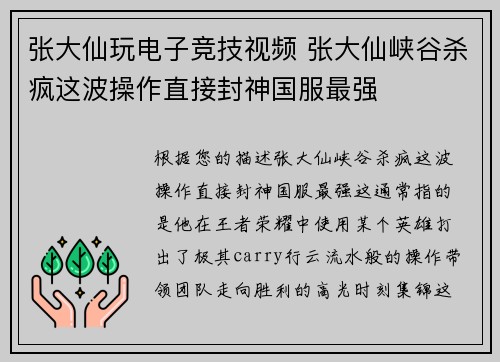 张大仙玩电子竞技视频 张大仙峡谷杀疯这波操作直接封神国服最强

根据您的描述张大仙峡谷杀疯这波操作直接封神国服最强这通常指的是他在王者荣耀中使用某个英雄打出了极其carry行云流水般的操作带领团队走向胜利的高光时刻集锦这